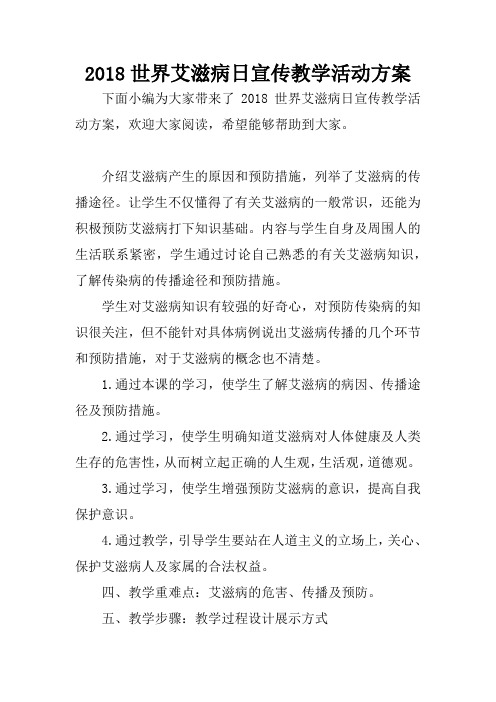 2018 世界艾滋病日宣传教学活动方案

下面小编为大家带来了 2018 世界艾滋病日宣传教学活动方案，欢迎大家阅读，希望能够帮助到大家。

介绍艾滋病产生的原因和预防措施，列举了艾滋病的传播途径。让学生不仅懂得了有关艾滋病的一般常识，还能为积极预防艾滋病打下知识基础。内容与学生自身及周围人的生活联系紧密，学生通过讨论自己熟悉的有关艾滋病知识，了解传染病的传播途径和预防措施。

学生对艾滋病知识有较强的好奇心，对预防传染病的知识很关注，但不能针对具体病例说出艾滋病传播的几个环节和预防措施，对于艾滋病的概念也不清楚。

1.通过本课的学习，使学生了解艾滋病的病因、传播途径及预防措施。

2.通过学习，使学生明确知道艾滋病对人体健康及人类生存的危害性，从而树立起正确的人生观，生活观，道德观。

3.通过学习，使学生增强预防艾滋病的意识，提高自我保护意识。

4.通过教学，引导学生要站在人道主义的立场上，关心、保护艾滋病人及家属的合法权益。

四、教学重难点：艾滋病的危害、传播及预防。

五、教学步骤：教学过程设计展示方式